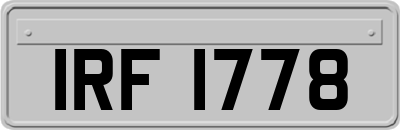 IRF 1778